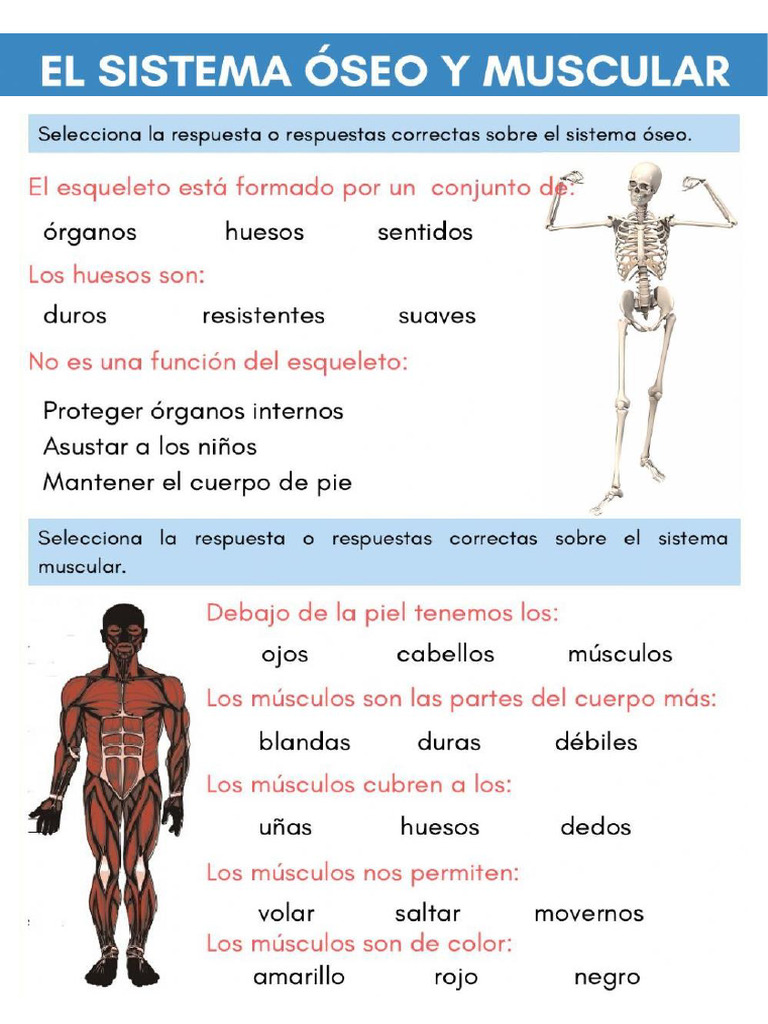 EL SISTEMA ÓSEO Y MUSCULAR

Selecciona la respuesta o respuestas correctas sobre el sistema óseo.

El esqueleto está formado por un conjunto de:

órganos huesos sentidos

Los huesos son:

duros resistentes suaves

No es una función del esqueleto:

Proteger órganos internos
Asustar a los niños
Mantener el cuerpo de pie

Selecciona la respuesta o respuestas correctas sobre el sistema muscular.

Debajo de la piel tenemos los:

ojos cabellos músculos

Los músculos son las partes del cuerpo más:

blandas duras débiles

Los músculos cubren a los:

uñas huesos dedos

Los músculos nos permiten:

volar saltar movernos

Los músculos son de color:

amarillo rojo negro